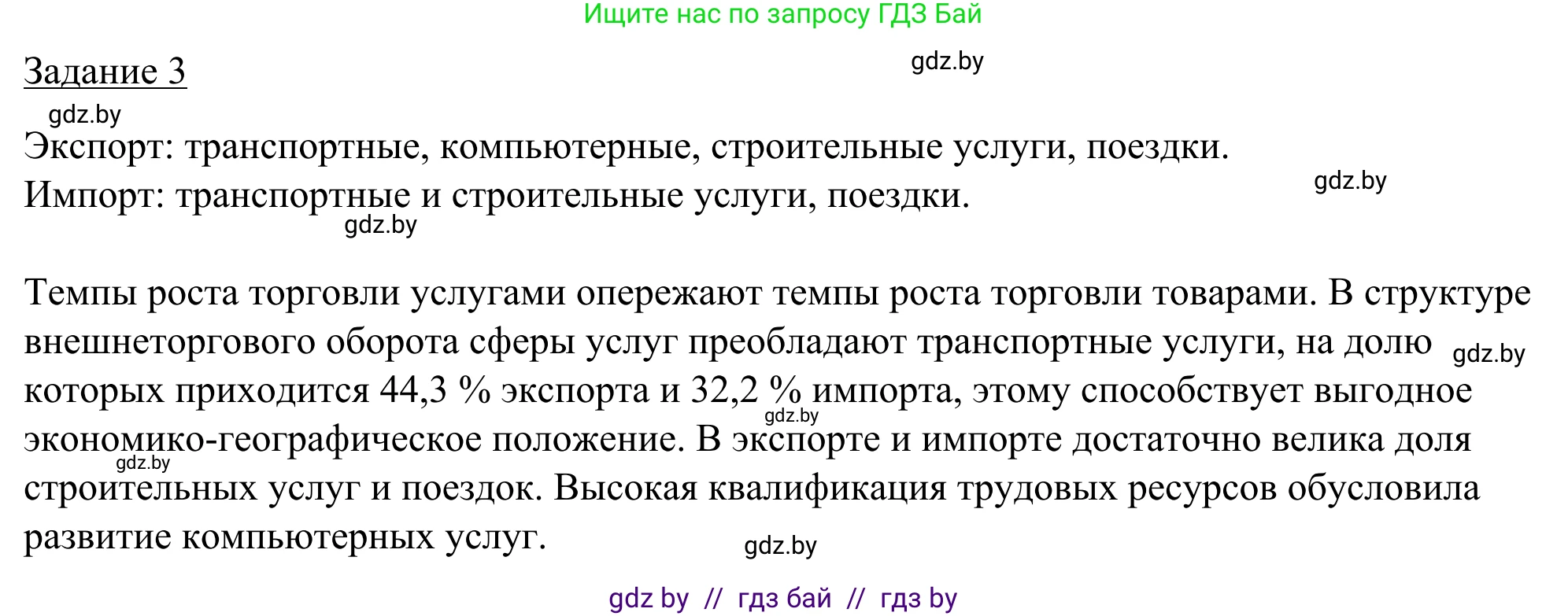 Ищите нас по запросу ГДЗ Бай

Задание 3

gdz.by

gdz.by

Экспорт: транспортные, компьютерные, строительные услуги, поездки.
Импорт: транспортные и строительные услуги, поездки.

gdz.by

gdz.by

Темпы роста торговли услугами опережают темпы роста торговли товарами. В структуре внешнеторгового оборота сферы услуг преобладают транспортные услуги, на долю которых приходится 44,3 % экспорта и 32,2 % импорта, этому способствует выгодное экономико-географическое положение. В экспорте и импорте достаточно велика доля строительных услуг и поездок. Высокая квалификация трудовых ресурсов обусловила развитие компьютерных услуг.

gdz.by

gdz.by

gdz.by

gdz.by

gdz by // гдз бай // гдз by